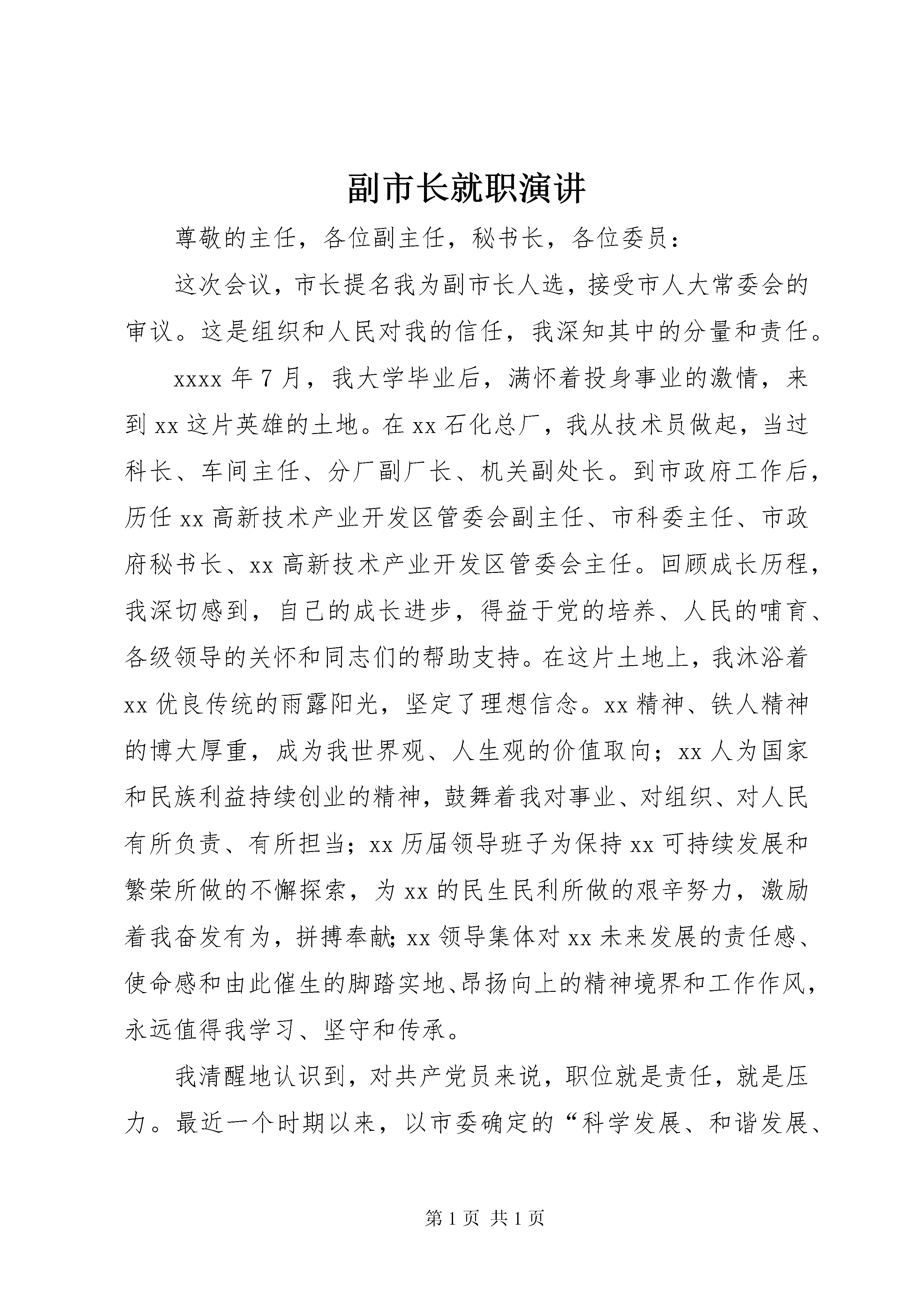 副市长就职演讲

尊敬的主任，各位副主任，秘书长，各位委员：

这次会议，市长提名我为副市长人选，接受市人大常委会的审议。这是组织和人民对我的信任，我深知其中的分量和责任。

xxxx 年 7 月，我大学毕业后，满怀着投身事业的激情，来到 xx 这片英雄的土地。在 xx 石化总厂，我从技术员做起，当过科长、车间主任、分厂副厂长、机关副处长。到市政府工作后，历任 xx 高新技术产业开发区管委会副主任、市科委主任、市政府秘书长、xx 高新技术产业开发区管委会主任。回顾成长历程，我深切感到，自己的成长进步，得益于党的培养、人民的哺育、各级领导的关怀和同志们的帮助支持。在这片土地上，我沐浴着 xx 优良传统的雨露阳光，坚定了理想信念。xx 精神、铁人精神的博大厚重，成为我世界观、人生观的价值取向；xx 人为国家和民族利益持续创业的精神，鼓舞着我对事业、对组织、对人民有所负责、有所担当；xx 历届领导班子为保持 xx 可持续发展和繁荣所做的不懈探索，为 xx 的民生民利所做的艰辛努力，激励着我奋发有为，拼搏奉献；xx 领导集体对 xx 未来发展的责任感、使命感和由此催生的脚踏实地、昂扬向上的精神境界和工作作风，永远值得我学习、坚守和传承。

我清醒地认识到，对共产党员来说，职位就是责任，就是压力。最近一个时期以来，以市委确定的“科学发展、和谐发展、

第 1 页 共 1 页